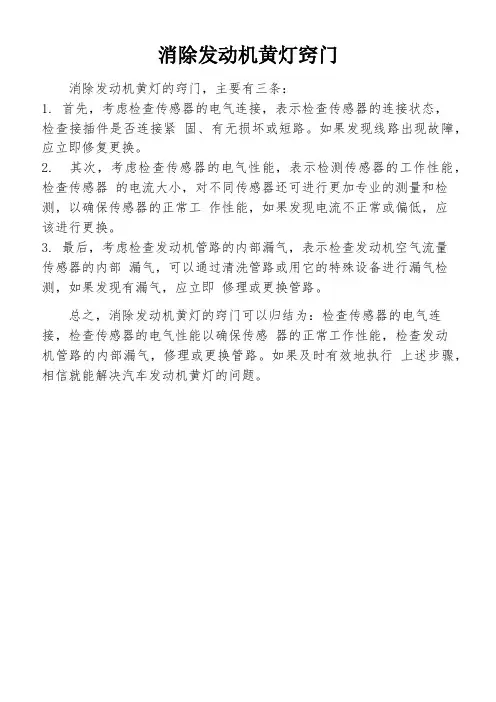 消除发动机黄灯窍门

消除发动机黄灯的窍门，主要有三条：

1. 首先，考虑检查传感器的电气连接，表示检查传感器的连接状态，检查接插件是否连接紧 固、有无损坏或短路。如果发现线路出现故障，应立即修复更换。

2. 其次，考虑检查传感器的电气性能，表示检测传感器的工作性能，检查传感器 的电流大小，对不同传感器还可进行更加专业的测量和检测，以确保传感器的正常工 作性能，如果发现电流不正常或偏低，应该进行更换。

3. 最后，考虑检查发动机管路的内部漏气，表示检查发动机空气流量传感器的内部 漏气，可以通过清洗管路或用它的特殊设备进行漏气检测，如果发现有漏气，应立即 修理或更换管路。

总之，消除发动机黄灯的窍门可以归结为：检查传感器的电气连接，检查传感器的电气性能以确保传感 器的正常工作性能，检查发动机管路的内部漏气，修理或更换管路。如果及时有效地执行 上述步骤，相信就能解决汽车发动机黄灯的问题。